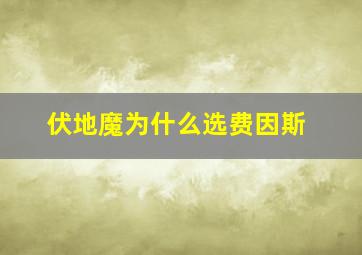 伏地魔为什么选费因斯